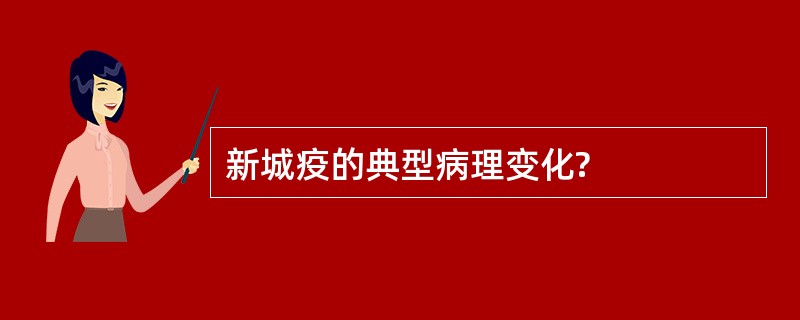 新城疫的典型病理变化?